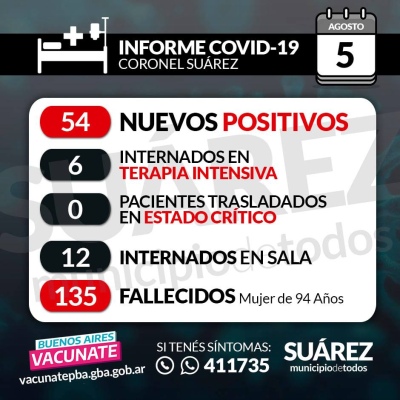 INFORME COVID-19
CORONEL SUÁREZ

AGOSTO
5

54 NUEVOS POSITIVOS

6 INTERNADOS EN TERAPIA INTENSIVA

0 PACIENTES TRASLADADOS EN ESTADO CRÍTICO

12 INTERNADOS EN SALA

135 FALLECIDOS Mujer de 94 Años

SUÁREZ municipiodetodos

BUENOS AIRES VACUNATE
vacunatepba.gba.gob.ar

SI TENÉS SÍNTOMAS:
411735

SUÁREZ
municipiodetodos